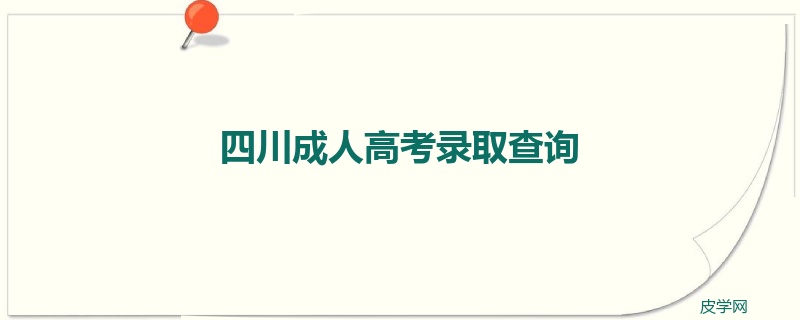 四川成人高考录取查询

皮学网